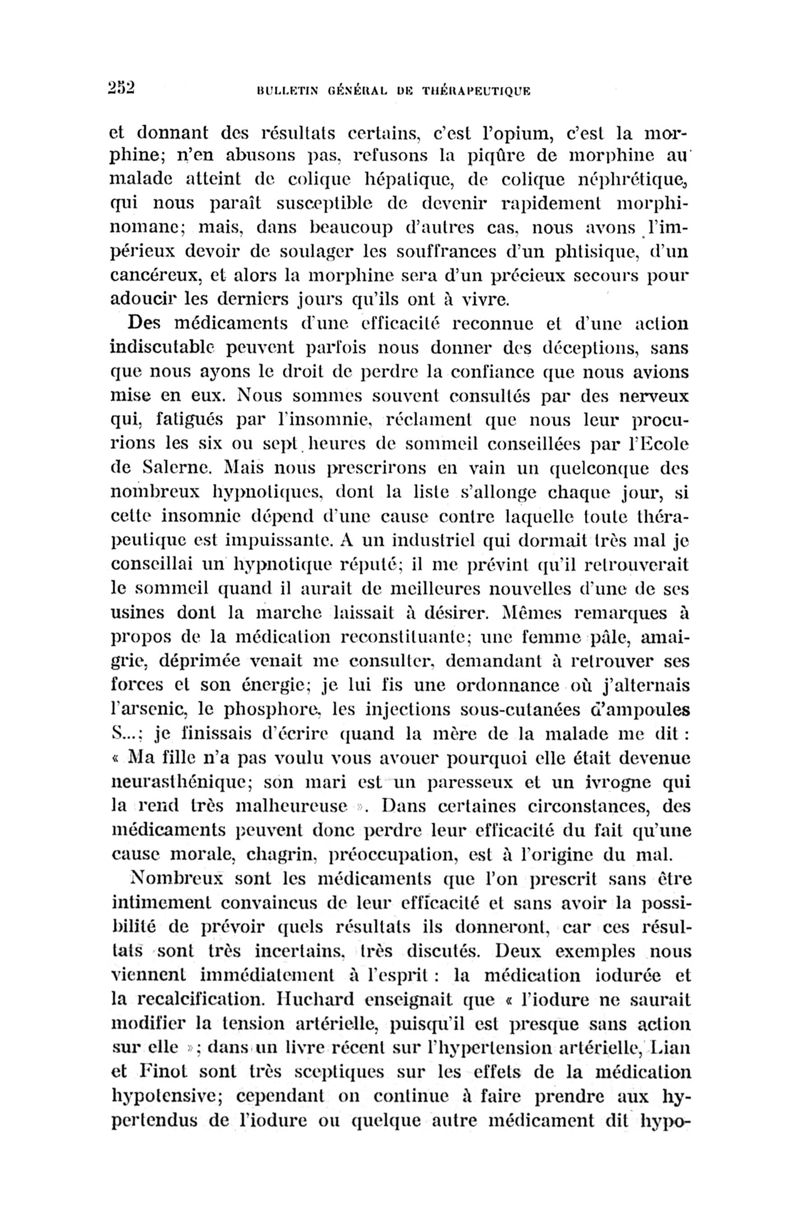 252 BULLETIN GÉNÉRAL DE THÉRAPEUTIQUE

et donnant des résultats certains, c'est l'opium, c'est la morphine; n'en abusons pas, refusons la piqûre de morphine au malade atteint de colique hépatique, de colique néphrétique, qui nous paraît susceptible de devenir rapidement morphinomane; mais, dans beaucoup d'autres cas, nous avons l'impérieux devoir de soulager les souffrances d'un phtisique, d'un cancéreux, et alors la morphine sera d'un précieux secours pour adoucir les derniers jours qu'ils ont à vivre.

Des médicaments d'une efficacité reconnue et d'une action indiscutable peuvent parfois nous donner des déceptions, sans que nous ayons le droit de perdre la confiance que nous avions mise en eux. Nous sommes souvent consultés par des nerveux qui, fatigués par l'insomnie, réclament que nous leur procurions les six ou sept heures de sommeil conseillées par l'Ecole de Salerne. Mais nous prescrirons en vain un quelconque des nombreux hypnotiques, dont la liste s'allonge chaque jour, si cette insomnie dépend d'une cause contre laquelle toute thérapeutique est impuissante. A un industriel qui dormait très mal je conseillai un hypnotique réputé; il me prévint qu'il retrouverait le sommeil quand il aurait de meilleures nouvelles d'une de ses usines dont la marche laissait à désirer. Mêmes remarques à propos de la médication reconstituante; une femme pâle, amaigrie, déprimée venait me consulter, demandant à retrouver ses forces et son énergie; je lui fis une ordonnance où j'alternais l'arsenic, le phosphore, les injections sous-cutanées d'ampoules S...; je finissais d'écrire quand la mère de la malade me dit : « Ma fille n'a pas voulu vous avouer pourquoi elle était devenue neurasthénique; son mari est un paresseux et un ivrogne qui la rend très malheureuse ». Dans certaines circonstances, des médicaments peuvent donc perdre leur efficacité du fait qu'une cause morale, chagrin, préoccupation, est à l'origine du mal.

Nombreux sont les médicaments que l'on prescrit sans être intimement convaincus de leur efficacité et sans avoir la possibilité de prévoir quels résultats ils donneront, car ces résultats sont très incertains, très discutés. Deux exemples nous viennent immédiatement à l'esprit : la médication iodurée et la recalcification. Huchard enseignait que « l'iodure ne saurait modifier la tension artérielle, puisqu'il est presque sans action sur elle »; dans un livre récent sur l'hypertension artérielle, Lian et Finot sont très sceptiques sur les effets de la médication hypotensive; cependant on continue à faire prendre aux hypertendus de l'iodure ou quelque autre médicament dit hypo-